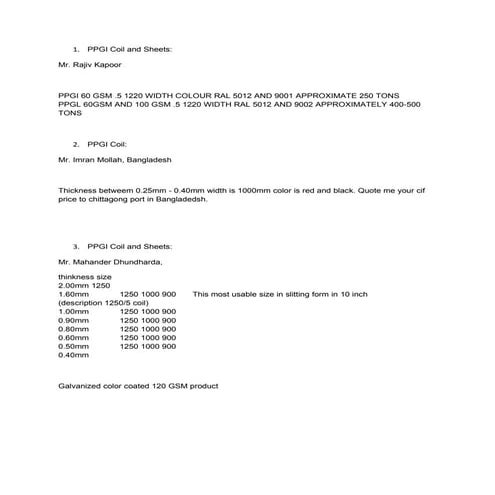 1. PPGI Coil and Sheets:

Mr. Rajiv Kapoor

PPGI 60 GSM .5 1220 WIDTH COLOUR RAL 5012 AND 9001 APPROXIMATE 250 TONS
PPGL 60GSM AND 100 GSM .5 1220 WIDTH RAL 5012 AND 9002 APPROXIMATELY 400-500 TONS

2. PPGI Coil:

Mr. Imran Mollah, Bangladesh

Thickness betweem 0.25mm - 0.40mm width is 1000mm color is red and black. Quote me your cif price to chittagong port in Bangladedsh.

3. PPGI Coil and Sheets:

Mr. Mahander Dhundharda,

thinkness size
2.00mm 1250
1.60mm 1250 1000 900 This most usable size in slitting form in 10 inch
(description 1250/5 coil)
1.00mm 1250 1000 900
0.90mm 1250 1000 900
0.80mm 1250 1000 900
0.60mm 1250 1000 900
0.50mm 1250 1000 900
0.40mm

Galvanized color coated 120 GSM product